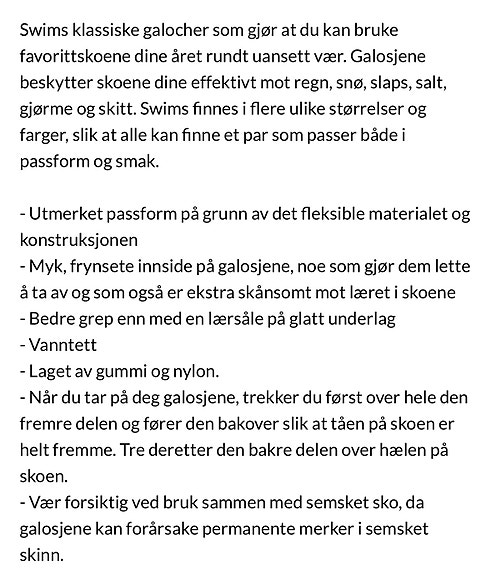 Swims klassiske galocher som gjør at du kan bruke favorittskoene dine året rundt uansett vær. Galosjene beskytter skoene dine effektivt mot regn, snø, slaps, salt, gjørme og skitt. Swims finnes i flere ulike størrelser og farger, slik at alle kan finne et par som passer både i passform og smak.

- Utmerket passform på grunn av det fleksible materialet og konstruksjonen
- Myk, frynsete innside på galosjene, noe som gjør dem lette å ta av og som også er ekstra skånsomt mot læret i skoene
- Bedre grep enn med en lærsåle på glatt underlag
- Vanntett
- Laget av gummi og nylon.
- Når du tar på deg galosjene, trekker du først over hele den fremre delen og fører den bakover slik at tåen på skoen er helt fremme. Tre deretter den bakre delen over hælen på skoen.
- Vær forsiktig ved bruk sammen med semsket sko, da galosjene kan forårsake permanente merker i semsket skinn.